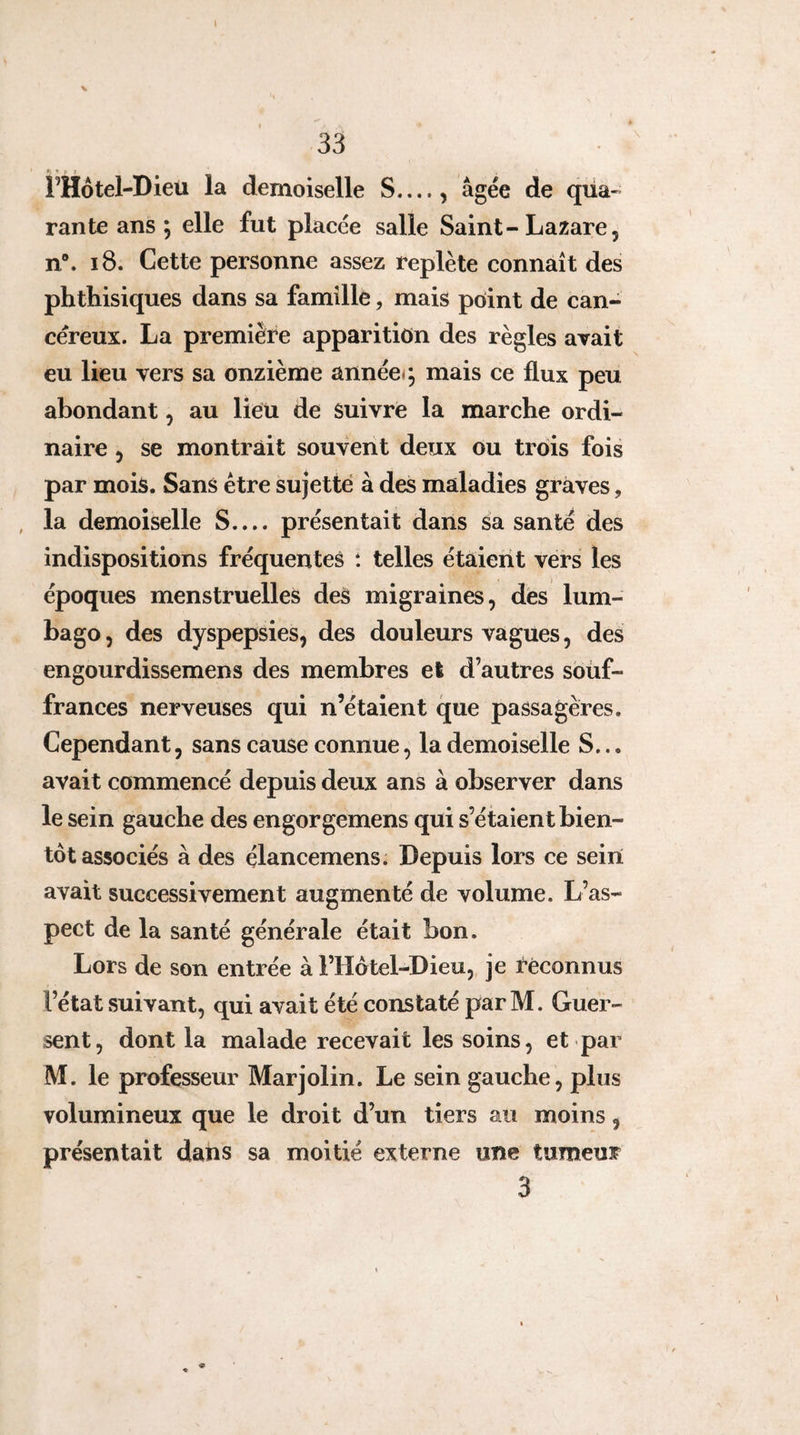 33

l'Hôtel-Dieu la demoiselle S...., âgée de quarante ans ; elle fut placée salle Saint-Lazare, n°. 18. Cette personne assez replète connaît des phthisiques dans sa famille, mais point de cancéreux. La première apparition des règles avait eu lieu vers sa onzième année ; mais ce flux peu abondant, au lieu de suivre la marche ordinaire, se montrait souvent deux ou trois fois par mois. Sans être sujette à des maladies graves, la demoiselle S.... présentait dans sa santé des indispositions fréquentes : telles étaient vers les époques menstruelles des migraines, des lumbago, des dyspepsies, des douleurs vagues, des engourdissemens des membres et d'autres souffrances nerveuses qui n'étaient que passagères. Cependant, sans cause connue, la demoiselle S... avait commencé depuis deux ans à observer dans le sein gauche des engorgemens qui s'étaient bientôt associés à des élancemens. Depuis lors ce sein avait successivement augmenté de volume. L'aspect de la santé générale était bon.

Lors de son entrée à l'Hôtel-Dieu, je reconnus l'état suivant, qui avait été constaté par M. Guersent, dont la malade recevait les soins, et par M. le professeur Marjolin. Le sein gauche, plus volumineux que le droit d'un tiers au moins, présentait dans sa moitié externe une tumeur

3